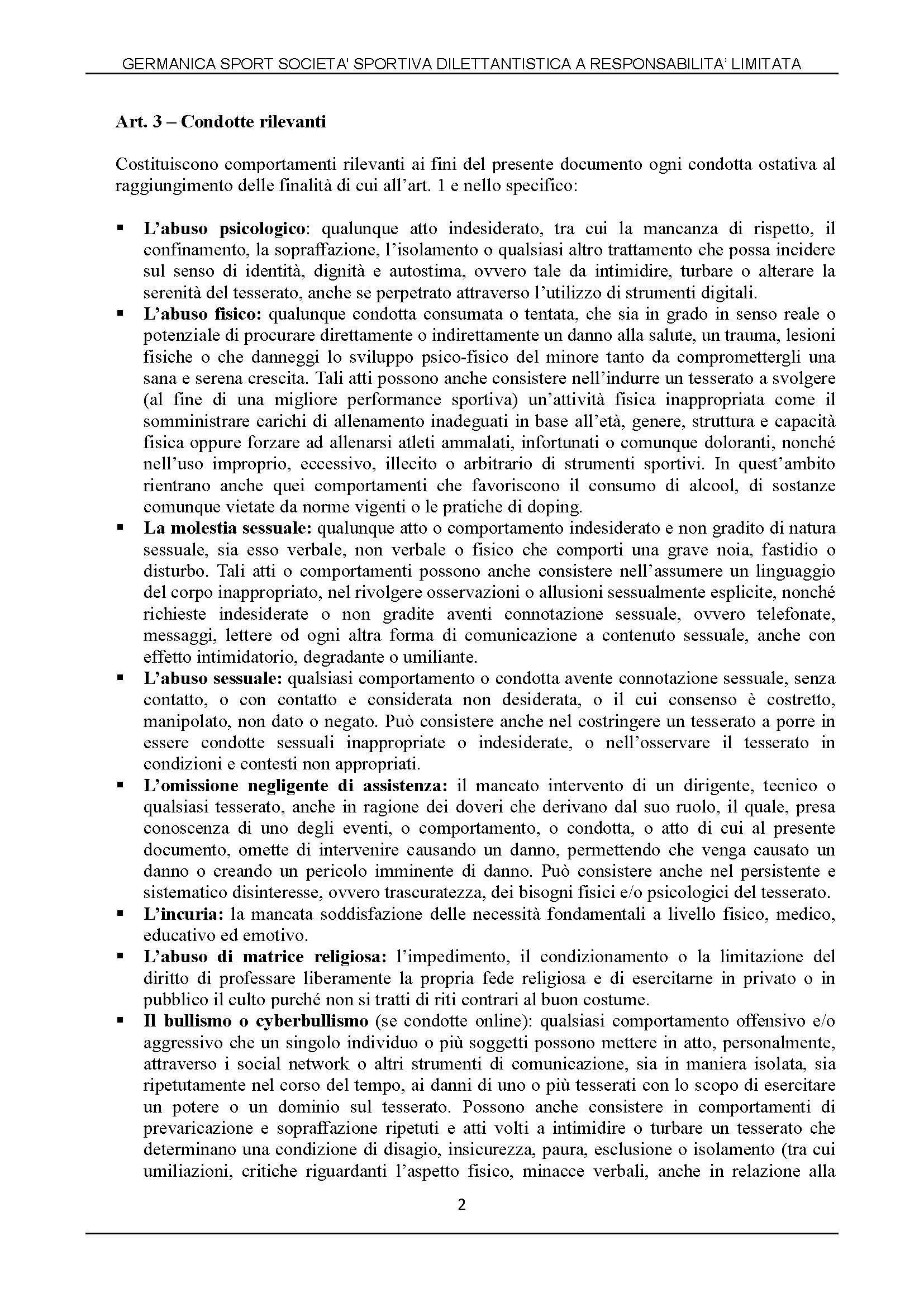 GERMANICA SPORT SOCIETA' SPORTIVA DILETTANTISTICA A RESPONSABILITA' LIMITATA

Art. 3 – Condotte rilevanti

Costituiscono comportamenti rilevanti ai fini del presente documento ogni condotta ostativa al raggiungimento delle finalità di cui all'art. 1 e nello specifico:

▪ L'abuso psicologico: qualunque atto indesiderato, tra cui la mancanza di rispetto, il confinamento, la sopraffazione, l'isolamento o qualsiasi altro trattamento che possa incidere sul senso di identità, dignità e autostima, ovvero tale da intimidire, turbare o alterare la serenità del tesserato, anche se perpetrato attraverso l'utilizzo di strumenti digitali.
▪ L'abuso fisico: qualunque condotta consumata o tentata, che sia in grado in senso reale o potenziale di procurare direttamente o indirettamente un danno alla salute, un trauma, lesioni fisiche o che danneggi lo sviluppo psico-fisico del minore tanto da compromettergli una sana e serena crescita. Tali atti possono anche consistere nell'indurre un tesserato a svolgere (al fine di una migliore performance sportiva) un'attività fisica inappropriata come il somministrare carichi di allenamento inadeguati in base all'età, genere, struttura e capacità fisica oppure forzare ad allenarsi atleti ammalati, infortunati o comunque doloranti, nonché nell'uso improprio, eccessivo, illecito o arbitrario di strumenti sportivi. In quest'ambito rientrano anche quei comportamenti che favoriscono il consumo di alcool, di sostanze comunque vietate da norme vigenti o le pratiche di doping.
▪ La molestia sessuale: qualunque atto o comportamento indesiderato e non gradito di natura sessuale, sia esso verbale, non verbale o fisico che comporti una grave noia, fastidio o disturbo. Tali atti o comportamenti possono anche consistere nell'assumere un linguaggio del corpo inappropriato, nel rivolgere osservazioni o allusioni sessualmente esplicite, nonché richieste indesiderate o non gradite aventi connotazione sessuale, ovvero telefonate, messaggi, lettere od ogni altra forma di comunicazione a contenuto sessuale, anche con effetto intimidatorio, degradante o umiliante.
▪ L'abuso sessuale: qualsiasi comportamento o condotta avente connotazione sessuale, senza contatto, o con contatto e considerata non desiderata, o il cui consenso è costretto, manipolato, non dato o negato. Può consistere anche nel costringere un tesserato a porre in essere condotte sessuali inappropriate o indesiderate, o nell'osservare il tesserato in condizioni e contesti non appropriati.
▪ L'omissione negligente di assistenza: il mancato intervento di un dirigente, tecnico o qualsiasi tesserato, anche in ragione dei doveri che derivano dal suo ruolo, il quale, presa conoscenza di uno degli eventi, o comportamento, o condotta, o atto di cui al presente documento, omette di intervenire causando un danno, permettendo che venga causato un danno o creando un pericolo imminente di danno. Può consistere anche nel persistente e sistematico disinteresse, ovvero trascuratezza, dei bisogni fisici e/o psicologici del tesserato.
▪ L'incuria: la mancata soddisfazione delle necessità fondamentali a livello fisico, medico, educativo ed emotivo.
▪ L'abuso di matrice religiosa: l'impedimento, il condizionamento o la limitazione del diritto di professare liberamente la propria fede religiosa e di esercitarne in privato o in pubblico il culto purché non si tratti di riti contrari al buon costume.
▪ Il bullismo o cyberbullismo (se condotte online): qualsiasi comportamento offensivo e/o aggressivo che un singolo individuo o più soggetti possono mettere in atto, personalmente, attraverso i social network o altri strumenti di comunicazione, sia in maniera isolata, sia ripetutamente nel corso del tempo, ai danni di uno o più tesserati con lo scopo di esercitare un potere o un dominio sul tesserato. Possono anche consistere in comportamenti di prevaricazione e sopraffazione ripetuti e atti volti a intimidire o turbare un tesserato che determinano una condizione di disagio, insicurezza, paura, esclusione o isolamento (tra cui umiliazioni, critiche riguardanti l'aspetto fisico, minacce verbali, anche in relazione alla

2